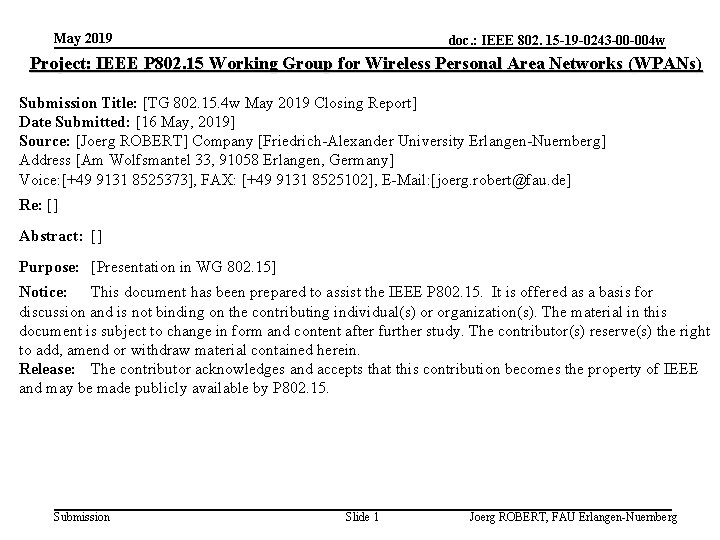 May 2019

doc.: IEEE 802. 15-19-0243-00-004w

Project: IEEE P802.15 Working Group for Wireless Personal Area Networks (WPANs)

Submission Title: [TG 802.15.4w May 2019 Closing Report]
Date Submitted: [16 May, 2019]
Source: [Joerg ROBERT] Company [Friedrich-Alexander University Erlangen-Nuernberg]
Address [Am Wolfsmantel 33, 91058 Erlangen, Germany]
Voice:[+49 9131 8525373], FAX: [+49 9131 8525102], E-Mail:[joerg.robert@fau.de]

Re: []

Abstract: []

Purpose: [Presentation in WG 802.15]

Notice: This document has been prepared to assist the IEEE P802.15. It is offered as a basis for discussion and is not binding on the contributing individual(s) or organization(s). The material in this document is subject to change in form and content after further study. The contributor(s) reserve(s) the right to add, amend or withdraw material contained herein.
Release: The contributor acknowledges and accepts that this contribution becomes the property of IEEE and may be made publicly available by P802.15.

Submission

Slide 1

Joerg ROBERT, FAU Erlangen-Nuernberg